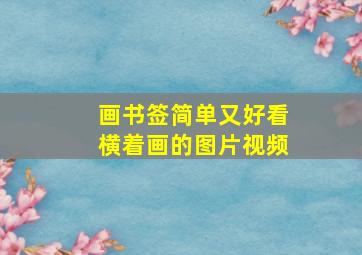 画书签简单又好看
横着画的图片视频